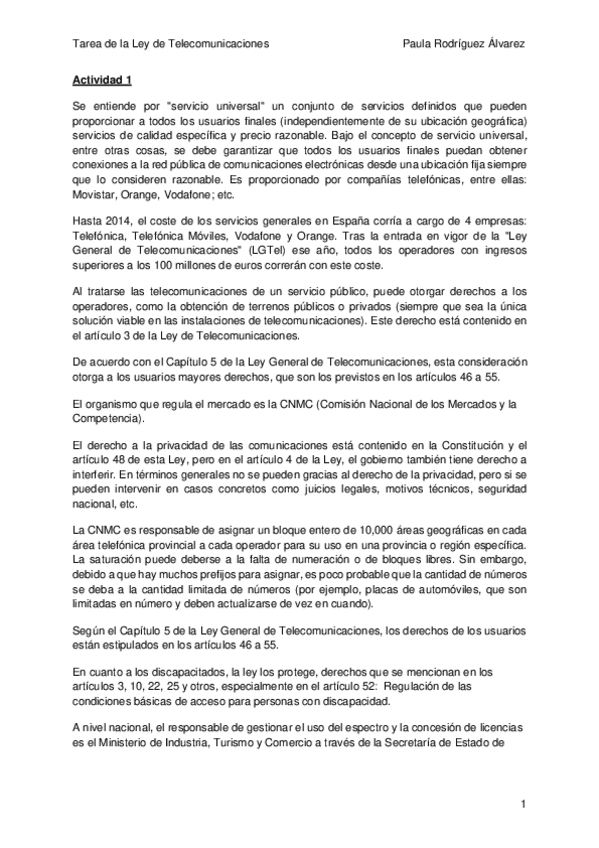 Tarea de la Ley de Telecomunicaciones Paula Rodríguez Álvarez

Actividad 1

Se entiende por "servicio universal" un conjunto de servicios definidos que pueden proporcionar a todos los usuarios finales (independientemente de su ubicación geográfica) servicios de calidad específica y precio razonable. Bajo el concepto de servicio universal, entre otras cosas, se debe garantizar que todos los usuarios finales puedan obtener conexiones a la red pública de comunicaciones electrónicas desde una ubicación fija siempre que lo consideren razonable. Es proporcionado por compañías telefónicas, entre ellas: Movistar, Orange, Vodafone; etc.

Hasta 2014, el coste de los servicios generales en España corría a cargo de 4 empresas: Telefónica, Telefónica Móviles, Vodafone y Orange. Tras la entrada en vigor de la "Ley General de Telecomunicaciones" (LGTel) ese año, todos los operadores con ingresos superiores a los 100 millones de euros correrán con este coste.

Al tratarse las telecomunicaciones de un servicio público, puede otorgar derechos a los operadores, como la obtención de terrenos públicos o privados (siempre que sea la única solución viable en las instalaciones de telecomunicaciones). Este derecho está contenido en el artículo 3 de la Ley de Telecomunicaciones.

De acuerdo con el Capítulo 5 de la Ley General de Telecomunicaciones, esta consideración otorga a los usuarios mayores derechos, que son los previstos en los artículos 46 a 55.

El organismo que regula el mercado es la CNMC (Comisión Nacional de los Mercados y la Competencia).

El derecho a la privacidad de las comunicaciones está contenido en la Constitución y el artículo 48 de esta Ley, pero en el artículo 4 de la Ley, el gobierno también tiene derecho a interferir. En términos generales no se pueden gracias al derecho de la privacidad, pero si se pueden intervenir en casos concretos como juicios legales, motivos técnicos, seguridad nacional, etc.

La CNMC es responsable de asignar un bloque entero de 10,000 áreas geográficas en cada área telefónica provincial a cada operador para su uso en una provincia o región específica. La saturación puede deberse a la falta de numeración o de bloques libres. Sin embargo, debido a que hay muchos prefijos para asignar, es poco probable que la cantidad de números se deba a la cantidad limitada de números (por ejemplo, placas de automóviles, que son limitadas en número y deben actualizarse de vez en cuando).

Según el Capítulo 5 de la Ley General de Telecomunicaciones, los derechos de los usuarios están estipulados en los artículos 46 a 55.

En cuanto a los discapacitados, la ley los protege, derechos que se mencionan en los artículos 3, 10, 22, 25 y otros, especialmente en el artículo 52: Regulación de las condiciones básicas de acceso para personas con discapacidad.

A nivel nacional, el responsable de gestionar el uso del espectro y la concesión de licencias es el Ministerio de Industria, Turismo y Comercio a través de la Secretaría de Estado de

1